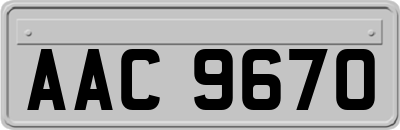 AAC 9670